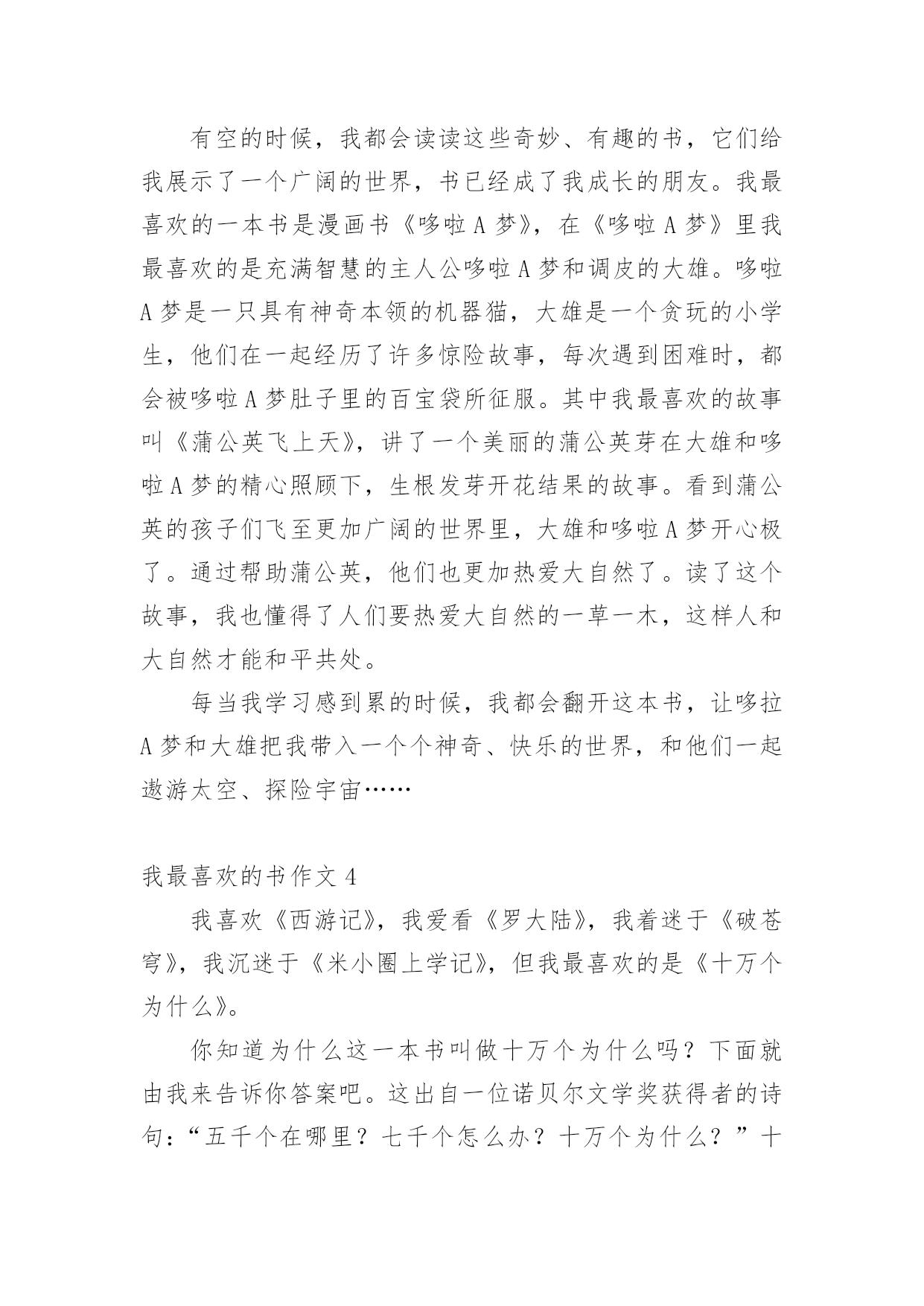 有空的时候，我都会读读这些奇妙、有趣的书，它们给我展示了一个广阔的世界，书已经成了我成长的朋友。我最喜欢的一本书是漫画书《哆啦 A 梦》，在《哆啦 A 梦》里我最喜欢的是充满智慧的主人公哆啦 A 梦和调皮的大雄。哆啦 A 梦是一只具有神奇本领的机器猫，大雄是一个贪玩的小学生，他们在一起经历了许多惊险故事，每次遇到困难时，都会被哆啦 A 梦肚子里的百宝袋所征服。其中我最喜欢的故事叫《蒲公英飞上天》，讲了一个美丽的蒲公英芽在大雄和哆啦 A 梦的精心照顾下，生根发芽开花结果的故事。看到蒲公英的孩子们飞至更加广阔的世界里，大雄和哆啦 A 梦开心极了。通过帮助蒲公英，他们也更加热爱大自然了。读了这个故事，我也懂得了人们要热爱大自然的一草一木，这样人和大自然才能和平共处。

每当我学习感到累的时候，我都会翻开这本书，让哆拉 A 梦和大雄把我带入一个个神奇、快乐的世界，和他们一起遨游太空、探险宇宙……

我最喜欢的书作文 4

我喜欢《西游记》，我爱看《罗大陆》，我着迷于《破苍穹》，我沉迷于《米小圈上学记》，但我最喜欢的是《十万个为什么》。

你知道为什么这一本书叫做十万个为什么吗？下面就由我来告诉你答案吧。这出自一位诺贝尔文学奖获得者的诗句：“五千个在哪里？七千个怎么办？十万个为什么？”十